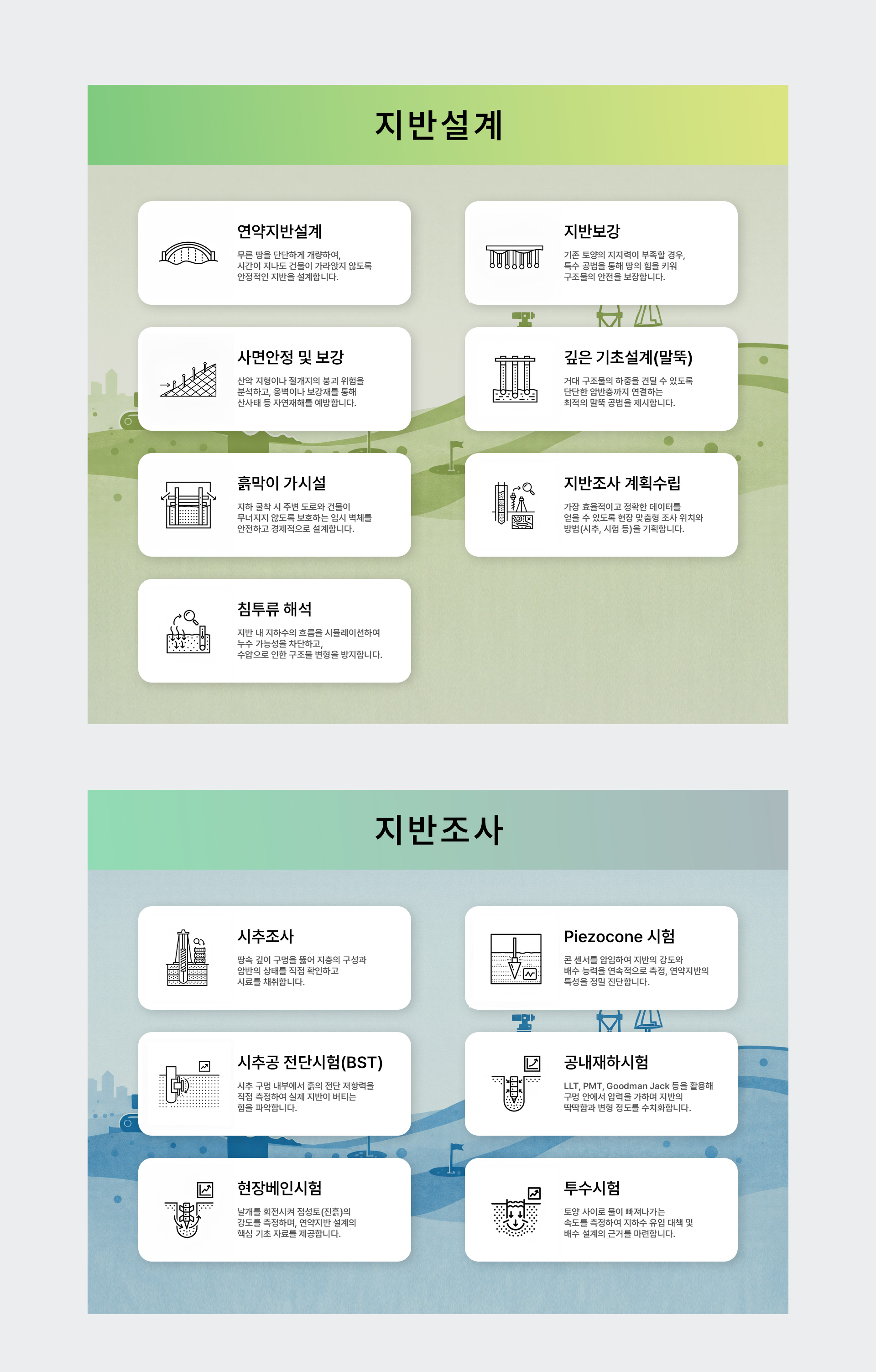 지반설계

연약지반설계

무른 땅을 단단하게 개량하여, 시간이 지나도 건물이 가라앉지 않도록 안정적인 지반을 설계합니다.

지반보강

기존 토양의 지지력이 부족할 경우, 특수 공법을 통해 땅의 힘을 키워 구조물의 안전을 보장합니다.

사면안정 및 보강

산악 지형이나 절개지의 붕괴 위험을 분석하고, 옹벽이나 보강재를 통해 산사태 등 자연재해를 예방합니다.

깊은 기초설계(말뚝)

거대 구조물의 하중을 견딜 수 있도록 단단한 암반층까지 연결하는 최적의 말뚝 공법을 제시합니다.

흙막이 가시설

지하 굴착 시 주변 도로와 건물이 무너지지 않도록 보호하는 임시 벽체를 안전하고 경제적으로 설계합니다.

지반조사 계획수립

가장 효율적이고 정확한 데이터를 얻을 수 있도록 현장 맞춤형 조사 위치와 방법(시추, 시험 등)을 기획합니다.

침투류 해석

지반 내 지하수의 흐름을 시뮬레이션하여 누수 가능성을 차단하고, 수압으로 인한 구조물 변형을 방지합니다.

지반조사

시추조사

땅속 깊이 구멍을 뚫어 지층의 구성과 암반의 상태를 직접 확인하고 시료를 채취합니다.

Piezocone 시험

콘 센서를 압입하여 지반의 강도와 배수 능력을 연속적으로 측정, 연약지반의 특성을 정밀 진단합니다.

시추공 전단시험(BST)

시추 구멍 내부에서 흙의 전단 저항력을 직접 측정하여 실제 지반이 버티는 힘을 파악합니다.

공내재하시험

LLT, PMT, Goodman Jack 등을 활용해 구멍 안에서 압력을 가하며 지반의 딱딱함과 변형 정도를 수치화합니다.

현장베인시험

날개를 회전시켜 점성토(진흙)의 강도를 측정하며, 연약지반 설계의 핵심 기초 자료를 제공합니다.

투수시험

토양 사이로 물이 빠져나가는 속도를 측정하여 지하수 유입 대책 및 배수 설계의 근거를 마련합니다.